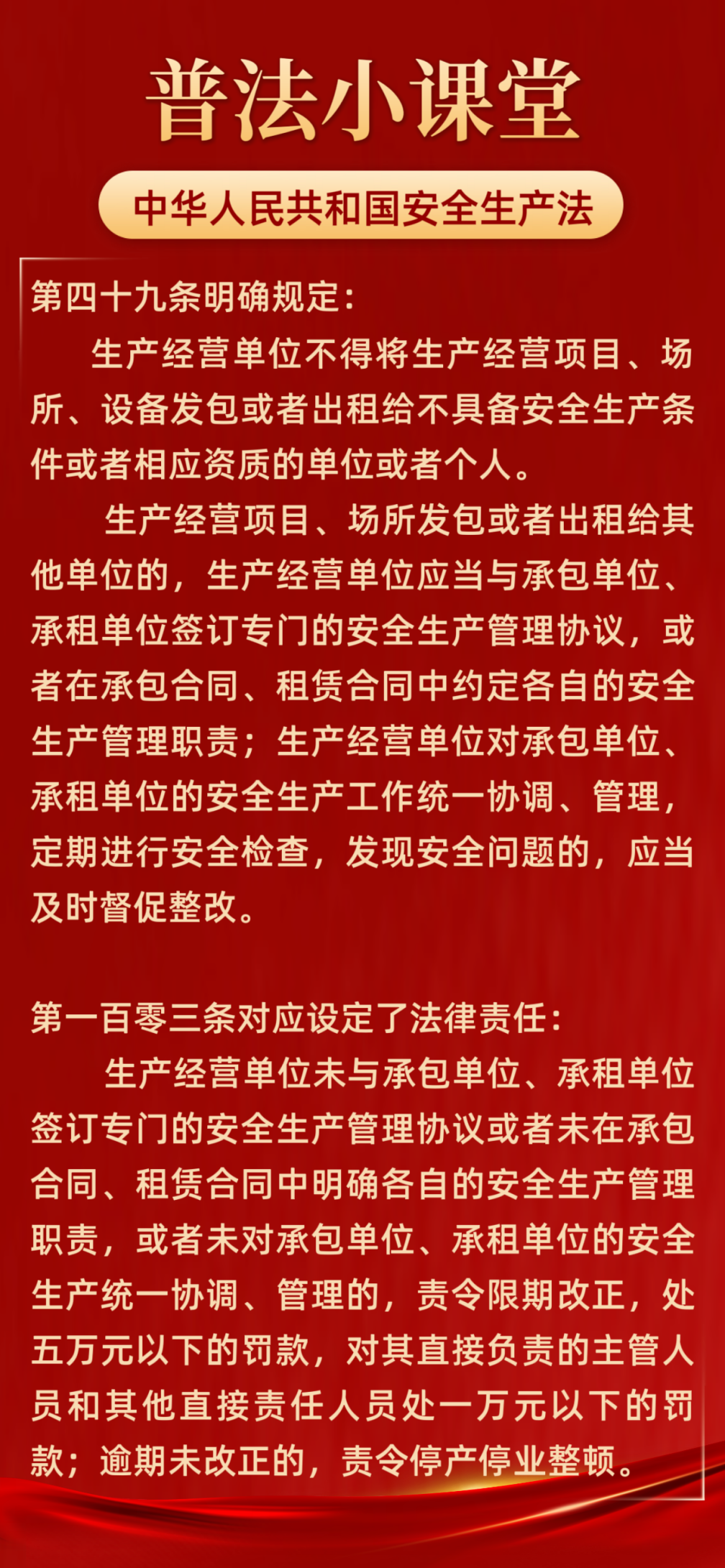 普法小课堂

中华人民共和国安全生产法

第四十九条明确规定：

生产经营单位不得将生产经营项目、场所、设备发包或者出租给不具备安全生产条件或者相应资质的单位或者个人。

生产经营项目、场所发包或者出租给其他单位的，生产经营单位应当与承包单位、承租单位签订专门的安全生产管理协议，或者在承包合同、租赁合同中约定各自的安全生产管理职责；生产经营单位对承包单位、承租单位的安全生产工作统一协调、管理，定期进行安全检查，发现安全问题的，应当及时督促整改。

第一百零三条对应设定了法律责任：

生产经营单位未与承包单位、承租单位签订专门的安全生产管理协议或者未在承包合同、租赁合同中明确各自的安全生产管理职责，或者未对承包单位、承租单位的安全生产统一协调、管理的，责令限期改正，处五万元以下的罚款，对其直接负责的主管人员和其他直接责任人员处一万元以下的罚款；逾期未改正的，责令停产停业整顿。